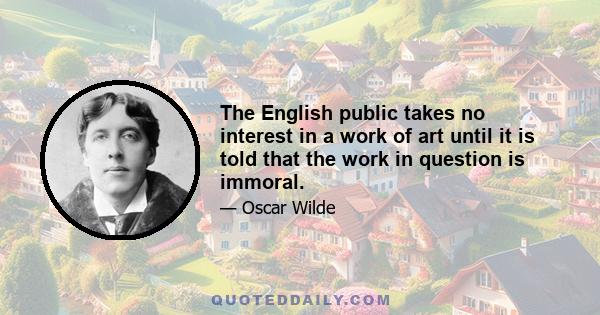 The English public takes no interest in a work of art until it is told that the work in question is immoral.

— Oscar Wilde

QUOTEDDAILY.COM